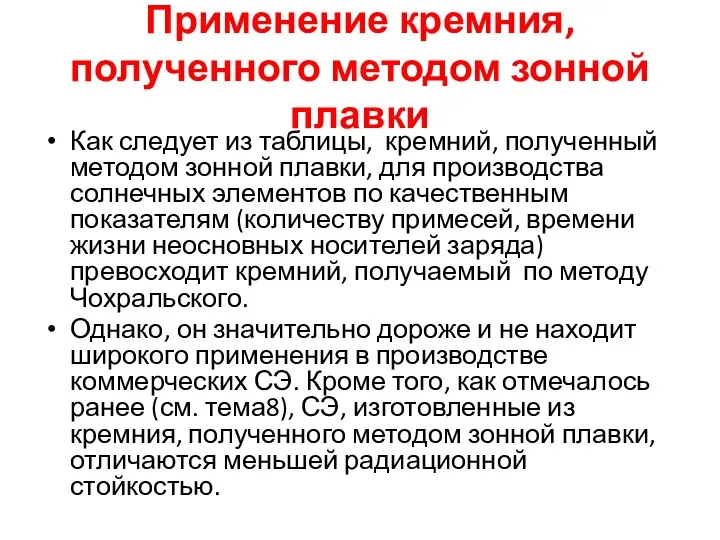 Применение кремния, полученного методом зонной плавки

• Как следует из таблицы, кремний, полученный методом зонной плавки, для производства солнечных элементов по качественным показателям (количеству примесей, времени жизни неосновных носителей заряда) превосходит кремний, получаемый по методу Чохральского.

• Однако, он значительно дороже и не находит широкого применения в производстве коммерческих СЭ. Кроме того, как отмечалось ранее (см. тема8), СЭ, изготовленные из кремния, полученного методом зонной плавки, отличаются меньшей радиационной стойкостью.